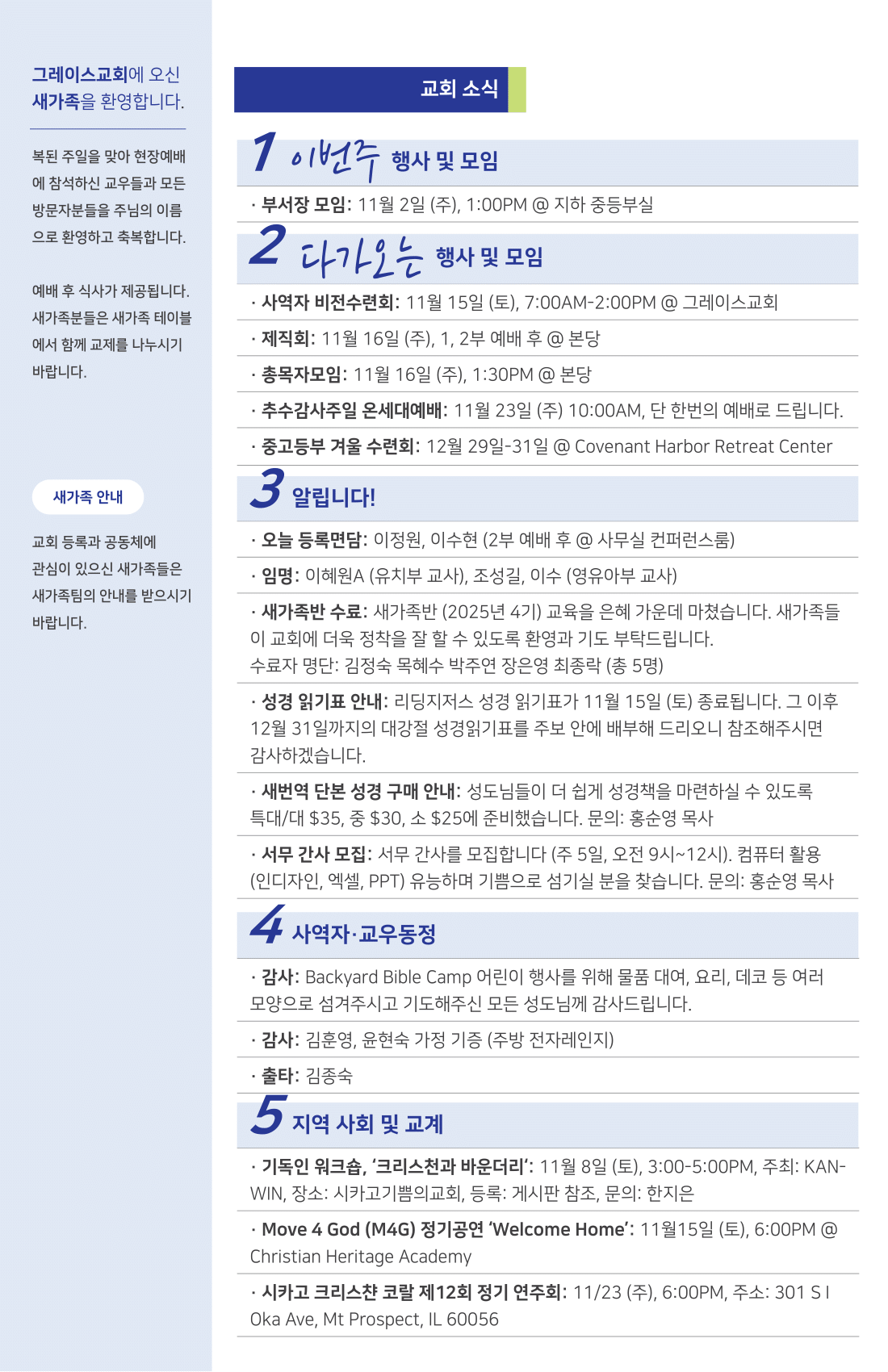 그레이스교회에 오신 새가족을 환영합니다.

복된 주일을 맞아 현장예배에 참석하신 교우들과 모든 방문자분들을 주님의 이름으로 환영하고 축복합니다.

예배 후 식사가 제공됩니다. 새가족분들은 새가족 테이블에서 함께 교제를 나누시기 바랍니다.

새가족 안내

교회 등록과 공동체에 관심이 있으신 새가족들은 새가족팀의 안내를 받으시기 바랍니다.

교회 소식

1 이번주 행사 및 모임

· 부서장 모임: 11월 2일 (주), 1:00PM @ 지하 중등부실

2 다가오는 행사 및 모임

· 사역자 비전수련회: 11월 15일 (토), 7:00AM-2:00PM @ 그레이스교회

· 제직회: 11월 16일 (주), 1, 2부 예배 후 @ 본당

· 총목자모임: 11월 16일 (주), 1:30PM @ 본당

· 추수감사주일 온세대예배: 11월 23일 (주) 10:00AM, 단 한번의 예배로 드립니다.

· 중고등부 겨울 수련회: 12월 29일-31일 @ Covenant Harbor Retreat Center

3 알립니다!

· 오늘 등록면담: 이정원, 이수현 (2부 예배 후 @ 사무실 컨퍼런스룸)

· 임명: 이혜원A (유치부 교사), 조성길, 이수 (영유아부 교사)

· 새가족반 수료: 새가족반 (2025년 4기) 교육을 은혜 가운데 마쳤습니다. 새가족들이 교회에 더욱 정착을 잘 할 수 있도록 환영과 기도 부탁드립니다.
수료자 명단: 김정숙 목혜수 박주연 장은영 최종락 (총 5명)

· 성경 읽기표 안내: 리딩지저스 성경 읽기표가 11월 15일 (토) 종료됩니다. 그 이후 12월 31일까지의 대강절 성경읽기표를 주보 안에 배부해 드리오니 참조해주시면 감사하겠습니다.

· 새번역 단본 성경 구매 안내: 성도님들이 더 쉽게 성경책을 마련하실 수 있도록 특대/대 $35, 중 $30, 소 $25에 준비했습니다. 문의: 홍순영 목사

· 서무 간사 모집: 서무 간사를 모집합니다 (주 5일, 오전 9시~12시). 컴퓨터 활용 (인디자인, 엑셀, PPT) 유능하며 기쁨으로 섬기실 분을 찾습니다. 문의: 홍순영 목사

4 사역자·교우동정

· 감사: Backyard Bible Camp 어린이 행사를 위해 물품 대여, 요리, 데코 등 여러 모양으로 섬겨주시고 기도해주신 모든 성도님께 감사드립니다.

· 감사: 김훈영, 윤현숙 가정 기증 (주방 전자레인지)

· 출타: 김종숙

5 지역 사회 및 교계

· 기독인 워크숍, '크리스천과 바운더리': 11월 8일 (토), 3:00-5:00PM, 주최: KAN-WIN, 장소: 시카고기쁨의교회, 등록: 게시판 참조, 문의: 한지은

· Move 4 God (M4G) 정기공연 'Welcome Home': 11월15일 (토), 6:00PM @ Christian Heritage Academy

· 시카고 크리스챤 코랄 제12회 정기 연주회: 11/23 (주), 6:00PM, 주소: 301 S I Oka Ave, Mt Prospect, IL 60056